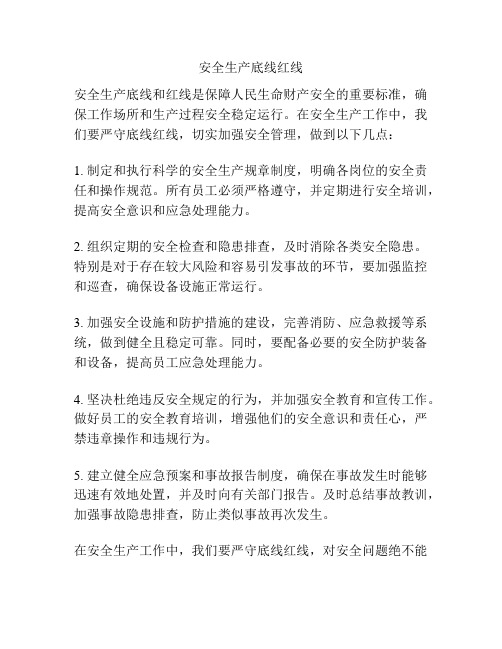 安全生产底线红线

安全生产底线和红线是保障人民生命财产安全的重要标准，确保工作场所和生产过程安全稳定运行。在安全生产工作中，我们要严守底线红线，切实加强安全管理，做到以下几点：

1. 制定和执行科学的安全生产规章制度，明确各岗位的安全责任和操作规范。所有员工必须严格遵守，并定期进行安全培训，提高安全意识和应急处理能力。

2. 组织定期的安全检查和隐患排查，及时消除各类安全隐患。特别是对于存在较大风险和容易引发事故的环节，要加强监控和巡查，确保设备设施正常运行。

3. 加强安全设施和防护措施的建设，完善消防、应急救援等系统，做到健全且稳定可靠。同时，要配备必要的安全防护装备和设备，提高员工应急处理能力。

4. 坚决杜绝违反安全规定的行为，并加强安全教育和宣传工作。做好员工的安全教育培训，增强他们的安全意识和责任心，严禁违章操作和违规行为。

5. 建立健全应急预案和事故报告制度，确保在事故发生时能够迅速有效地处置，并及时向有关部门报告。及时总结事故教训，加强事故隐患排查，防止类似事故再次发生。

在安全生产工作中，我们要严守底线红线，对安全问题绝不能